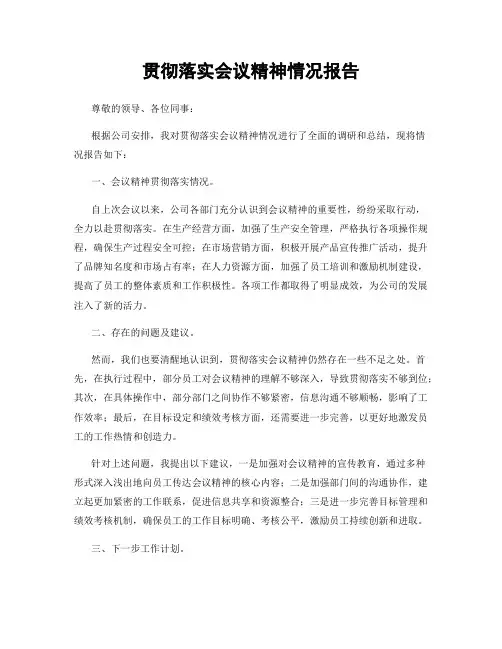 贯彻落实会议精神情况报告

尊敬的领导、各位同事：

根据公司安排，我对贯彻落实会议精神情况进行了全面的调研和总结，现将情况报告如下：

一、会议精神贯彻落实情况。

自上次会议以来，公司各部门充分认识到会议精神的重要性，纷纷采取行动，全力以赴贯彻落实。在生产经营方面，加强了生产安全管理，严格执行各项操作规程，确保生产过程安全可控；在市场营销方面，积极开展产品宣传推广活动，提升了品牌知名度和市场占有率；在人力资源方面，加强了员工培训和激励机制建设，提高了员工的整体素质和工作积极性。各项工作都取得了明显成效，为公司的发展注入了新的活力。

二、存在的问题及建议。

然而，我们也要清醒地认识到，贯彻落实会议精神仍然存在一些不足之处。首先，在执行过程中，部分员工对会议精神的理解不够深入，导致贯彻落实不够到位；其次，在具体操作中，部分部门之间协作不够紧密，信息沟通不够顺畅，影响了工作效率；最后，在目标设定和绩效考核方面，还需要进一步完善，以更好地激发员工的工作热情和创造力。

针对上述问题，我提出以下建议，一是加强对会议精神的宣传教育，通过多种形式深入浅出地向员工传达会议精神的核心内容；二是加强部门间的沟通协作，建立起更加紧密的工作联系，促进信息共享和资源整合；三是进一步完善目标管理和绩效考核机制，确保员工的工作目标明确、考核公平，激励员工持续创新和进取。

三、下一步工作计划。